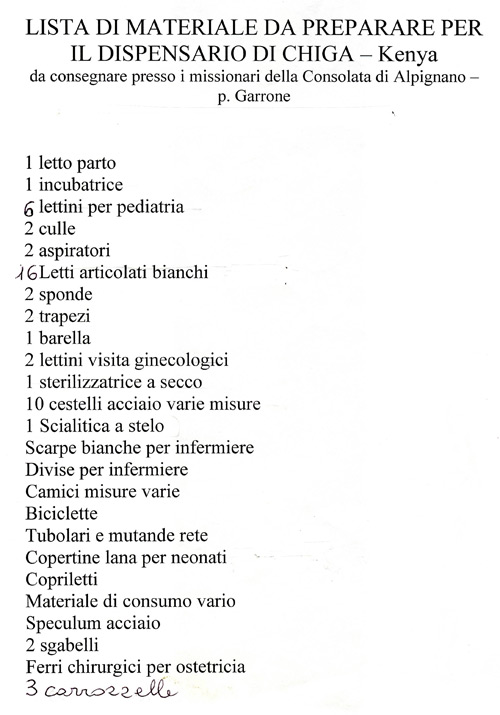 LISTA DI MATERIALE DA PREPARARE PER IL DISPENSARIO DI CHIGA – Kenya
da consegnare presso i missionari della Consolata di Alpignano – p. Garrone

1 letto parto
1 incubatrice
6 lettini per pediatria
2 culle
2 aspiratori
16 Letti articolati bianchi
2 sponde
2 trapezi
1 barella
2 lettini visita ginecologici
1 sterilizzatrice a secco
10 cestelli acciaio varie misure
1 Scialitica a stelo
Scarpe bianche per infermiere
Divise per infermiere
Camici misure varie
Biciclette
Tubolari e mutande rete
Copertine lana per neonati
Copriletti
Materiale di consumo vario
Speculum acciaio
2 sgabelli
Ferri chirurgici per ostetricia
3 carrozzelle